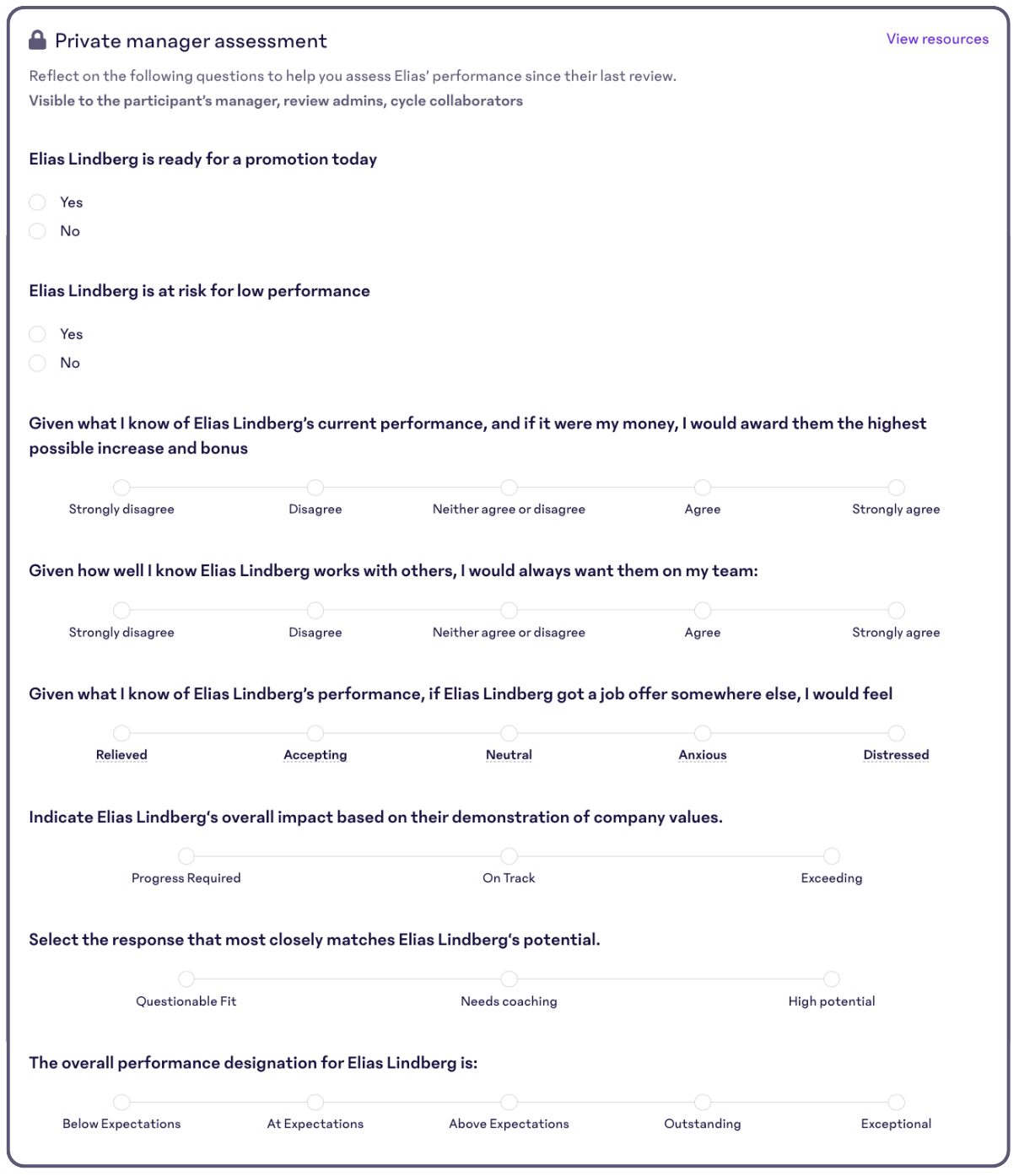 Private manager assessment

View resources

Reflect on the following questions to help you assess Elias' performance since their last review.
Visible to the participant's manager, review admins, cycle collaborators

Elias Lindberg is ready for a promotion today

Yes
No

Elias Lindberg is at risk for low performance

Yes
No

Given what I know of Elias Lindberg's current performance, and if it were my money, I would award them the highest possible increase and bonus

Strongly disagree
Disagree
Neither agree or disagree
Agree
Strongly agree

Given how well I know Elias Lindberg works with others, I would always want them on my team:

Strongly disagree
Disagree
Neither agree or disagree
Agree
Strongly agree

Given what I know of Elias Lindberg's performance, if Elias Lindberg got a job offer somewhere else, I would feel

Relieved
Accepting
Neutral
Anxious
Distressed

Indicate Elias Lindberg's overall impact based on their demonstration of company values.

Progress Required
On Track
Exceeding

Select the response that most closely matches Elias Lindberg's potential.

Questionable Fit
Needs coaching
High potential

The overall performance designation for Elias Lindberg is:

Below Expectations
At Expectations
Above Expectations
Outstanding
Exceptional